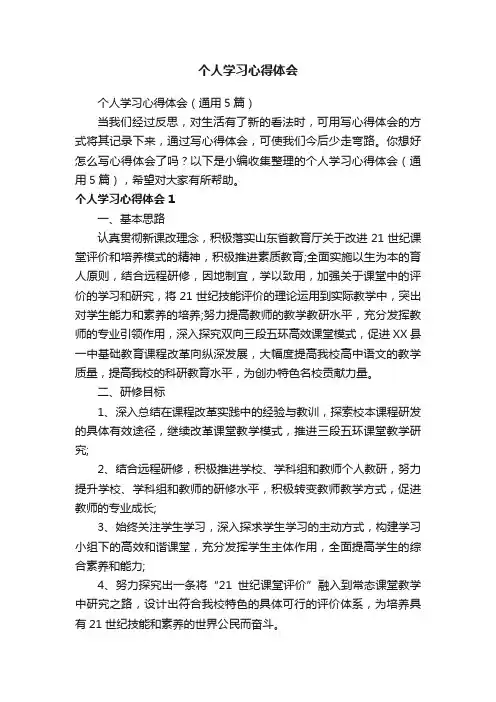 个人学习心得体会

个人学习心得体会（通用5篇）

当我们经过反思，对生活有了新的看法时，可用写心得体会的方式将其记录下来，通过写心得体会，可使我们今后少走弯路。你想好怎么写心得体会了吗？以下是小编收集整理的个人学习心得体会（通用5篇），希望对大家有所帮助。

个人学习心得体会1

一、基本思路

认真贯彻新课改理念，积极落实山东省教育厅关于改进21世纪课堂评价和培养模式的精神，积极推进素质教育;全面实施以生为本的育人原则，结合远程研修，因地制宜，学以致用，加强关于课堂中的评价的学习和研究，将21世纪技能评价的理论运用到实际教学中，突出对学生能力和素养的培养;努力提高教师的教学教研水平，充分发挥教师的专业引领作用，深入探究双向三段五环高效课堂模式，促进XX县一中基础教育课程改革向纵深发展，大幅度提高我校高中语文的教学质量，提高我校的科研教育水平，为创办特色名校贡献力量。

二、研修目标

1、深入总结在课程改革实践中的经验与教训，探索校本课程研发的具体有效途径，继续改革课堂教学模式，推进三段五环课堂教学研究;

2、结合远程研修，积极推进学校、学科组和教师个人教研，努力提升学校、学科组和教师的研修水平，积极转变教师教学方式，促进教师的专业成长;

3、始终关注学生学习，深入探求学生学习的主动方式，构建学习小组下的高效和谐课堂，充分发挥学生主体作用，全面提高学生的综合素养和能力;

4、努力探究出一条将“21世纪课堂评价”融入到常态课堂教学中研究之路，设计出符合我校特色的具体可行的评价体系，为培养具有21世纪技能和素养的世界公民而奋斗。